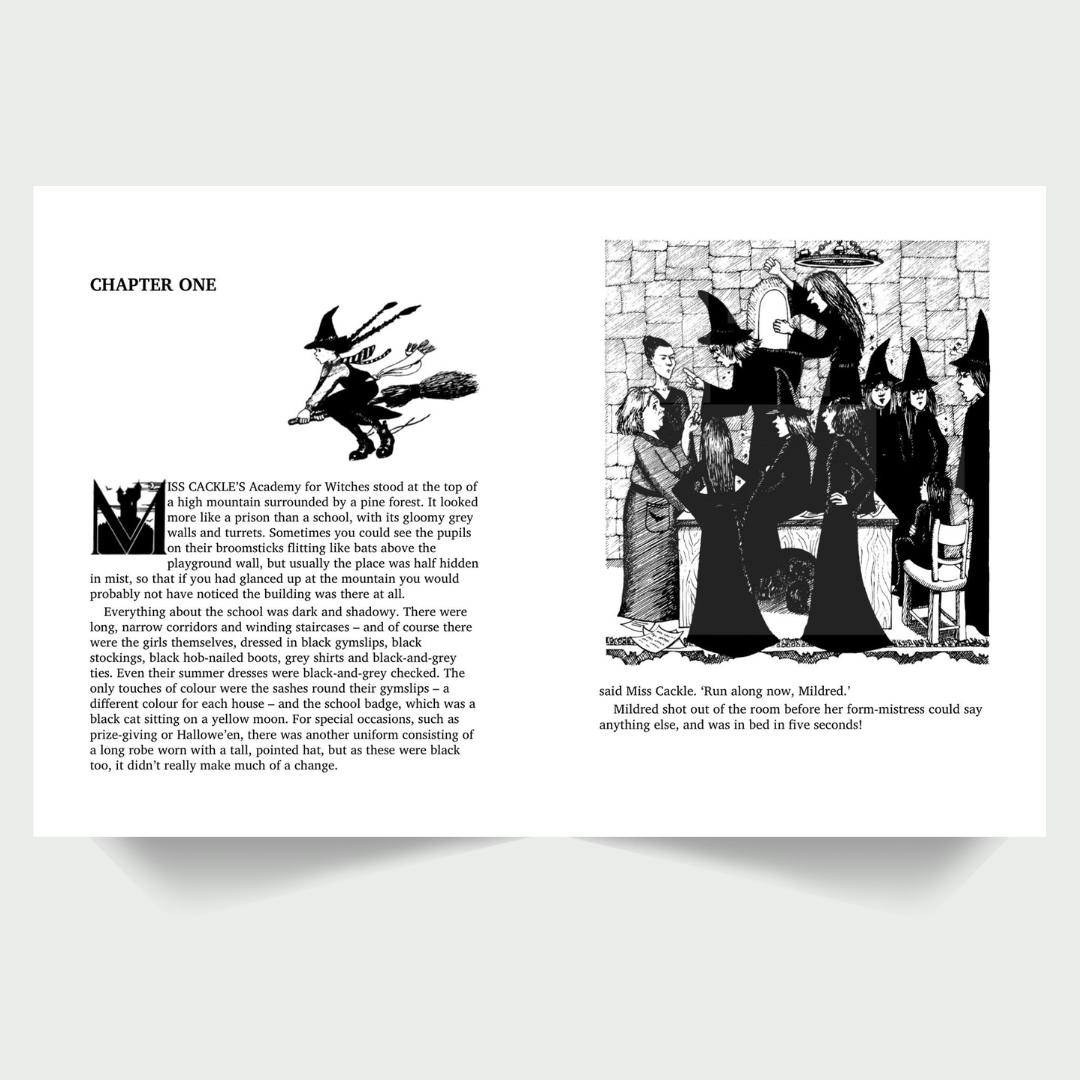 CHAPTER ONE

MISS CACKLE'S Academy for Witches stood at the top of a high mountain surrounded by a pine forest. It looked more like a prison than a school, with its gloomy grey walls and turrets. Sometimes you could see the pupils on their broomsticks flitting like bats above the playground wall, but usually the place was half hidden in mist, so that if you had glanced up at the mountain you would probably not have noticed the building was there at all.

Everything about the school was dark and shadowy. There were long, narrow corridors and winding staircases – and of course there were the girls themselves, dressed in black gymslips, black stockings, black hob-nailed boots, grey shirts and black-and-grey ties. Even their summer dresses were black-and-grey checked. The only touches of colour were the sashes round their gymslips – a different colour for each house – and the school badge, which was a black cat sitting on a yellow moon. For special occasions, such as prize-giving or Hallowe'en, there was another uniform consisting of a long robe worn with a tall, pointed hat, but as these were black too, it didn't really make much of a change.

said Miss Cackle. 'Run along now, Mildred.'

Mildred shot out of the room before her form-mistress could say anything else, and was in bed in five seconds!